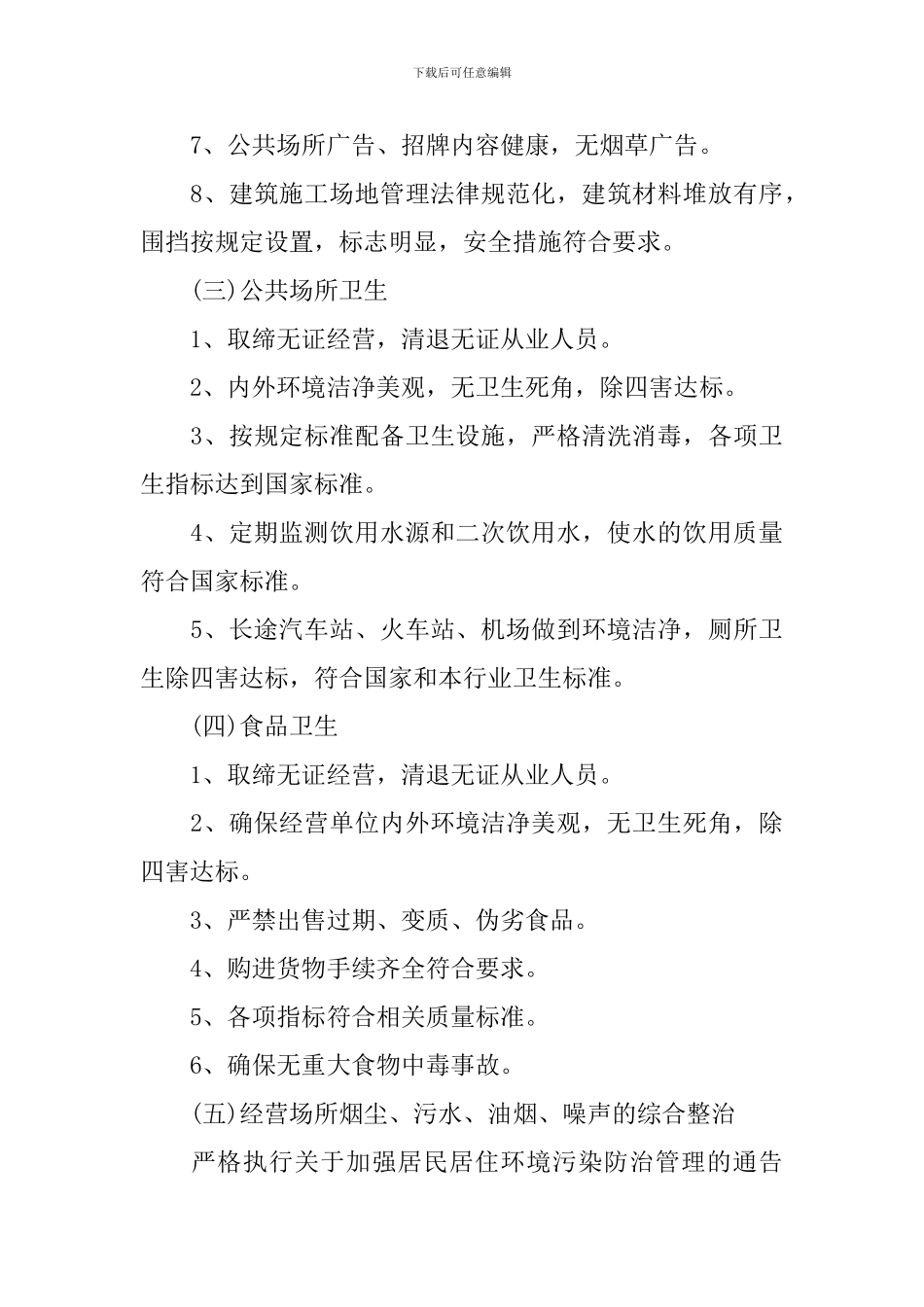 下载后可任意编辑

7、公共场所广告、招牌内容健康，无烟草广告。

8、建筑施工场地管理法律规范化，建筑材料堆放有序，围挡按规定设置，标志明显，安全措施符合要求。

(三)公共场所卫生

1、取缔无证经营，清退无证从业人员。

2、内外环境洁净美观，无卫生死角，除四害达标。

3、按规定标准配备卫生设施，严格清洗消毒，各项卫生指标达到国家标准。

4、定期监测饮用水源和二次饮用水，使水的饮用质量符合国家标准。

5、长途汽车站、火车站、机场做到环境洁净，厕所卫生除四害达标，符合国家和本行业卫生标准。

(四)食品卫生

1、取缔无证经营，清退无证从业人员。

2、确保经营单位内外环境洁净美观，无卫生死角，除四害达标。

3、严禁出售过期、变质、伪劣食品。

4、购进货物手续齐全符合要求。

5、各项指标符合相关质量标准。

6、确保无重大食物中毒事故。

(五)经营场所烟尘、污水、油烟、噪声的综合整治

严格执行关于加强居民居住环境污染防治管理的通告